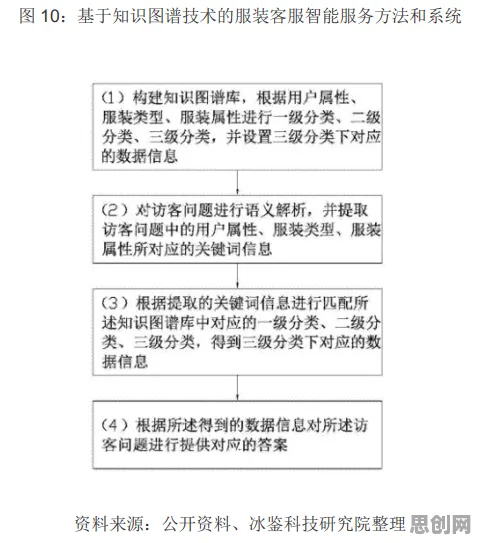 图 10：基于知识图谱技术的服装客服智能服务方法和系统

（1）构建知识图谱库，根据用户属性、服装类型、服装属性进行一级分类、二级分类、三级分类，并设置三级分类下对应的数据信息

（2）对访客问题进行语义解析，并提取访客问题中的用户属性、服装类型、服装属性所对应的关键词信息

（3）根据提取的关键词信息进行匹配所述知识图谱库中对应的一级分类、二级分类、三级分类，得到三级分类下对应的数据信息

（4）根据所述得到的数据信息对所述访客问题进行提供对应的答案

资料来源：公开资料、冰鉴科技研究院整理 思创网